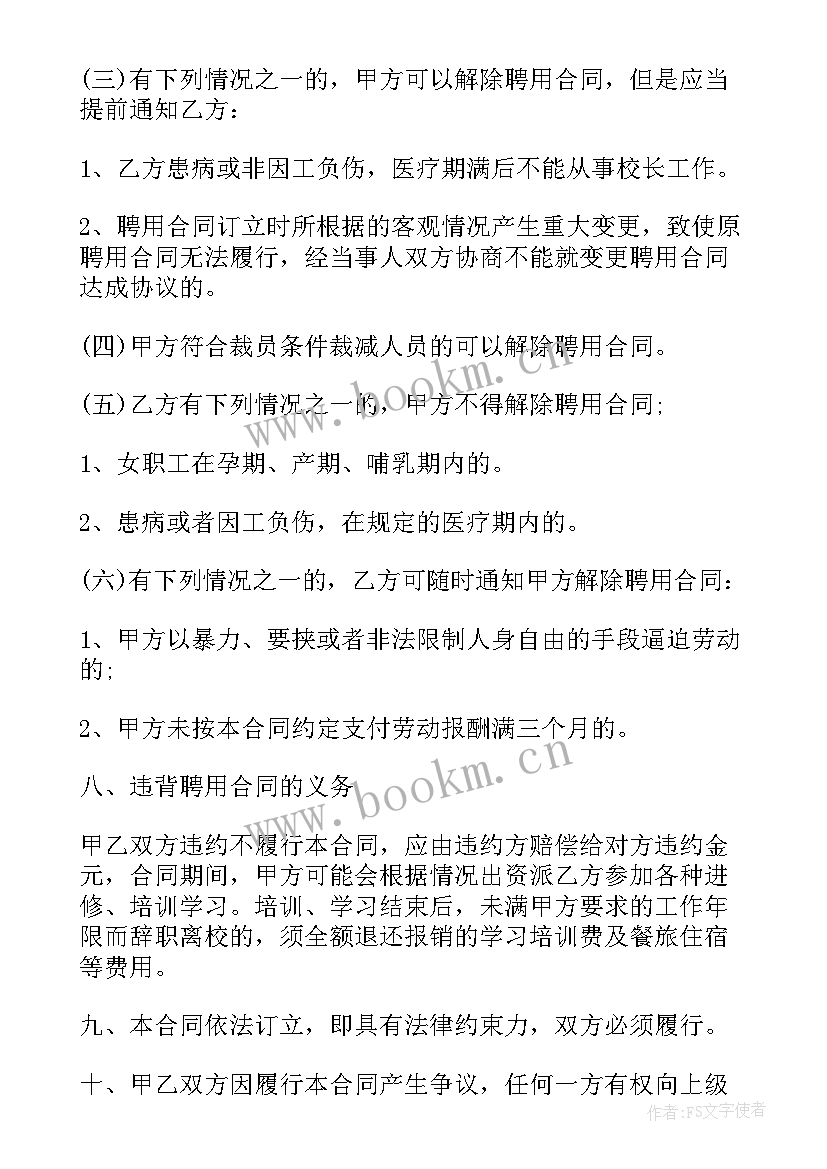 (三)有下列情况之一的，甲方可以解除聘用合同，但是应当提前通知乙方：

1、乙方患病或非因工负伤，医疗期满后不能从事校长工作。

2、聘用合同订立时所根据的客观情况产生重大变更，致使原聘用合同无法履行，经当事人双方协商不能就变更聘用合同达成协议的。

(四)甲方符合裁员条件裁减人员的可以解除聘用合同。

(五)乙方有下列情况之一的，甲方不得解除聘用合同;

1、女职工在孕期、产期、哺乳期内的。

2、患病或者因工负伤，在规定的医疗期内的。

(六)有下列情况之一的，乙方可随时通知甲方解除聘用合同：

1、甲方以暴力、要挟或者非法限制人身自由的手段逼迫劳动的;

2、甲方未按本合同约定支付劳动报酬满三个月的。

八、违背聘用合同的义务

甲乙双方违约不履行本合同，应由违约方赔偿给对方违约金元，合同期间，甲方可能会根据情况出资派乙方参加各种进修、培训学习。培训、学习结束后，未满甲方要求的工作年限而辞职离校的，须全额退还报销的学习培训费及餐旅住宿等费用。

九、本合同依法订立，即具有法律约束力，双方必须履行。

十、甲乙双方因履行本合同产生争议，任何一方有权向上级

www.bookm.cn

www.bookm.cn

作者：FS文字使者